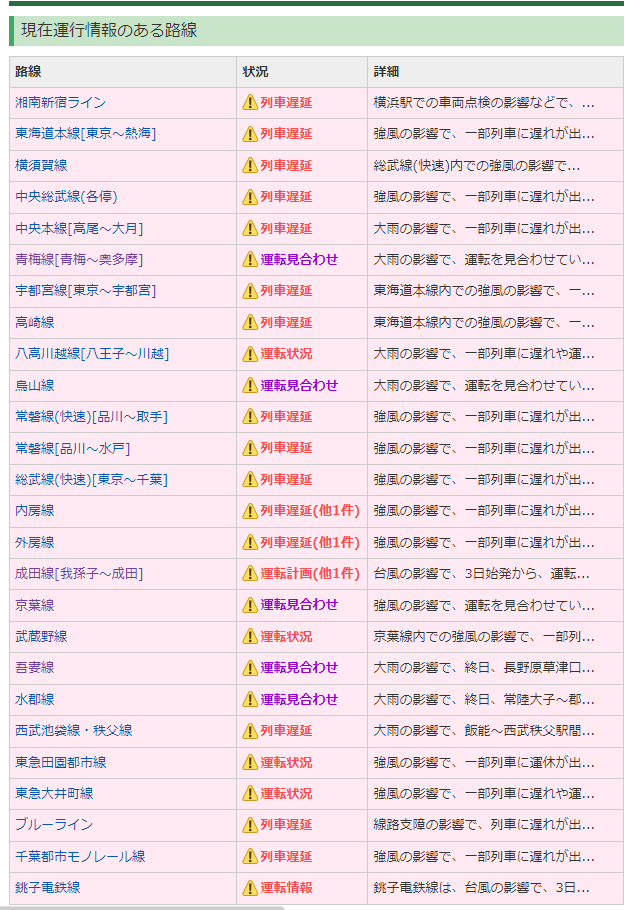 現在運行情報のある路線

| 路線 | 状況 | 詳細 |
|---|---|---|
| 湘南新宿ライン | 列車遅延 | 横浜駅での車両点検の影響などで、… |
| 東海道本線[東京～熱海] | 列車遅延 | 強風の影響で、一部列車に遅れが出… |
| 横須賀線 | 列車遅延 | 総武線(快速)内での強風の影響で… |
| 中央総武線(各停) | 列車遅延 | 強風の影響で、一部列車に遅れが出… |
| 中央本線[高尾～大月] | 列車遅延 | 大雨の影響で、一部列車に遅れが出… |
| 青梅線[青梅～奥多摩] | 運転見合わせ | 大雨の影響で、運転を見合わせてい… |
| 宇都宮線[東京～宇都宮] | 列車遅延 | 東海道本線内での強風の影響で、一… |
| 高崎線 | 列車遅延 | 東海道本線内での強風の影響で、一… |
| 八高川越線[八王子～川越] | 運転状況 | 大雨の影響で、一部列車に遅れや運… |
| 烏山線 | 運転見合わせ | 大雨の影響で、運転を見合わせてい… |
| 常磐線(快速)[品川～取手] | 列車遅延 | 強風の影響で、一部列車に遅れが出… |
| 常磐線[品川～水戸] | 列車遅延 | 強風の影響で、一部列車に遅れが出… |
| 総武線(快速)[東京～千葉] | 列車遅延 | 強風の影響で、一部列車に遅れが出… |
| 内房線 | 列車遅延(他1件) | 強風の影響で、一部列車に遅れが出… |
| 外房線 | 列車遅延(他1件) | 強風の影響で、一部列車に遅れが出… |
| 成田線[我孫子～成田] | 運転計画(他1件) | 台風の影響で、3日始発から、運転… |
| 京葉線 | 運転見合わせ | 強風の影響で、運転を見合わせてい… |
| 武蔵野線 | 運転状況 | 京葉線内での強風の影響で、一部列… |
| 吾妻線 | 運転見合わせ | 大雨の影響で、終日、長野原草津口… |
| 水郡線 | 運転見合わせ | 大雨の影響で、終日、常陸大子～郡… |
| 西武池袋線・秩父線 | 列車遅延 | 大雨の影響で、飯能～西武秩父駅間… |
| 東急田園都市線 | 運転状況 | 強風の影響で、一部列車に運休が出… |
| 東急大井町線 | 運転状況 | 強風の影響で、一部列車に遅れや運… |
| ブルーライン | 列車遅延 | 線路支障の影響で、列車に遅れが出… |
| 千葉都市モノレール線 | 列車遅延 | 強風の影響で、一部列車に遅れが出… |
| 銚子電鉄線 | 運転情報 | 銚子電鉄線は、台風の影響で、3日… |